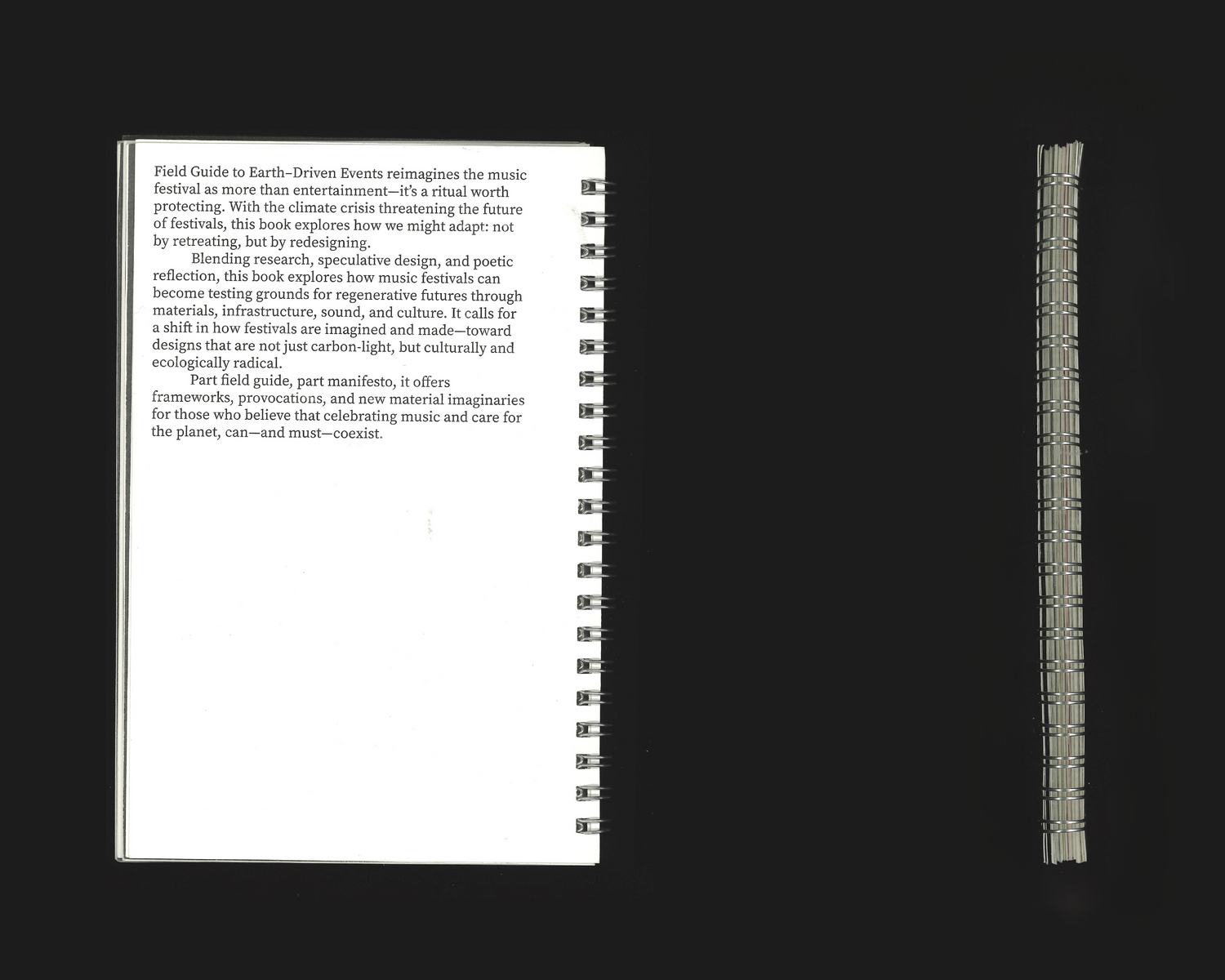 Field Guide to Earth–Driven Events reimagines the music festival as more than entertainment—it's a ritual worth protecting. With the climate crisis threatening the future of festivals, this book explores how we might adapt: not by retreating, but by redesigning.

Blending research, speculative design, and poetic reflection, this book explores how music festivals can become testing grounds for regenerative futures through materials, infrastructure, sound, and culture. It calls for a shift in how festivals are imagined and made—toward designs that are not just carbon-light, but culturally and ecologically radical.

Part field guide, part manifesto, it offers frameworks, provocations, and new material imaginaries for those who believe that celebrating music and care for the planet, can—and must—coexist.